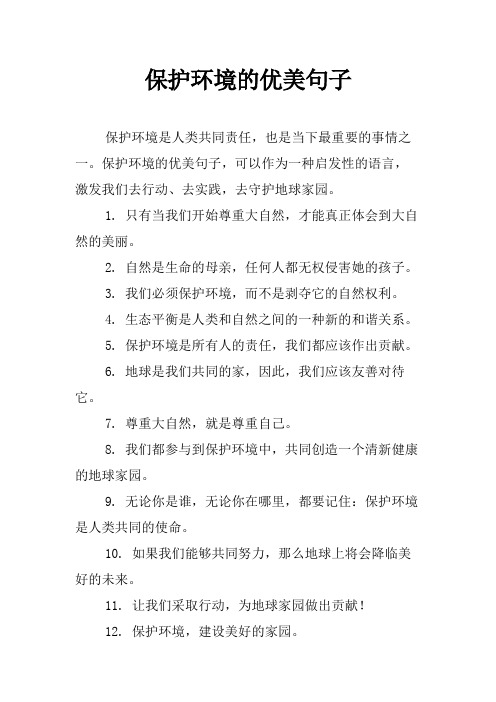 保护环境的优美句子

保护环境是人类共同责任，也是当下最重要的事情之一。保护环境的优美句子，可以作为一种启发性的语言，激发我们去行动、去实践，去守护地球家园。

1. 只有当我们开始尊重大自然，才能真正体会到大自然的美丽。

2. 自然是生命的母亲，任何人都无权侵害她的孩子。

3. 我们必须保护环境，而不是剥夺它的自然权利。

4. 生态平衡是人类和自然之间的一种新的和谐关系。

5. 保护环境是所有人的责任，我们都应该作出贡献。

6. 地球是我们共同的家，因此，我们应该友善对待它。

7. 尊重大自然，就是尊重自己。

8. 我们都参与到保护环境中，共同创造一个清新健康的地球家园。

9. 无论你是谁，无论你在哪里，都要记住：保护环境是人类共同的使命。

10. 如果我们能够共同努力，那么地球上将会降临美好的未来。

11. 让我们采取行动，为地球家园做出贡献！

12. 保护环境，建设美好的家园。